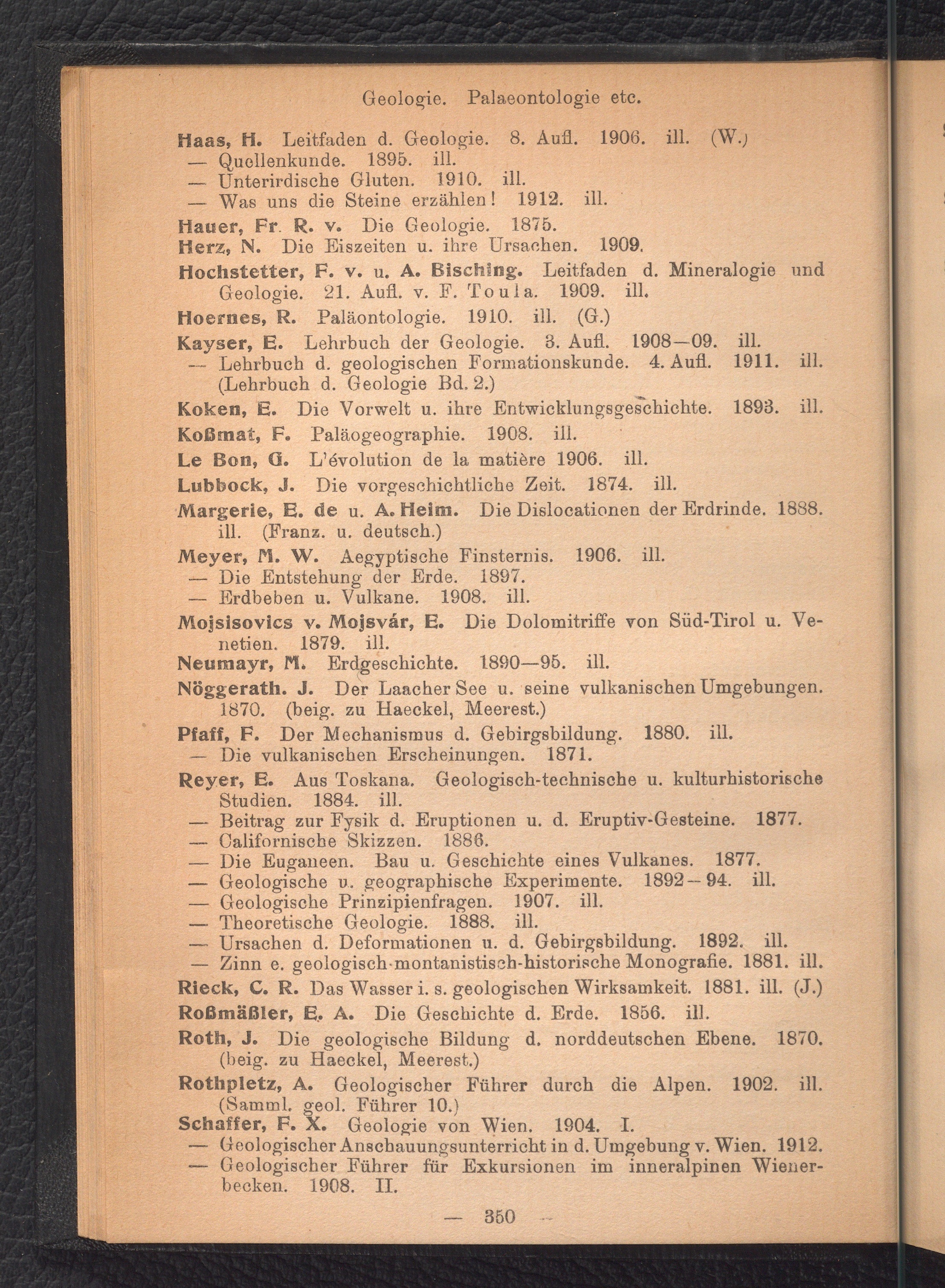 Geologie. Palaeontologie etc.

Haas, H. Leitfaden d. Geologie. 8. Aufl. 1906. ill. (W.)
— Quellenkunde. 1895. ill.
— Unterirdische Gluten. 1910. ill.
— Was uns die Steine erzählen! 1912. ill.

Hauer, Fr. R. v. Die Geologie. 1875.

Herz, N. Die Eiszeiten u. ihre Ursachen. 1909.

Hochstetter, F. v. u. A. Bisching. Leitfaden d. Mineralogie und Geologie. 21. Aufl. v. F. Toula. 1909. ill.

Hoernes, R. Paläontologie. 1910. ill. (G.)

Kayser, E. Lehrbuch der Geologie. 3. Aufl. 1908—09. ill.
— Lehrbuch d. geologischen Formationskunde. 4. Aufl. 1911. ill. (Lehrbuch d. Geologie Bd. 2.)

Koken, E. Die Vorwelt u. ihre Entwicklungsgeschichte. 1893. ill.

Koßmat, F. Paläogeographie. 1908. ill.

Le Bon, G. L'évolution de la matière 1906. ill.

Lubbock, J. Die vorgeschichtliche Zeit. 1874. ill.

Margerie, E. de u. A. Heim. Die Dislocationen der Erdrinde. 1888. ill. (Franz. u. deutsch.)

Meyer, M. W. Aegyptische Finsternis. 1906. ill.
— Die Entstehung der Erde. 1897.
— Erdbeben u. Vulkane. 1908. ill.

Mojsisovics v. Mojsvár, E. Die Dolomitriffe von Süd-Tirol u. Venetien. 1879. ill.

Neumayr, M. Erdgeschichte. 1890—95. ill.

Nöggerath. J. Der Laacher See u. seine vulkanischen Umgebungen. 1870. (beig. zu Haeckel, Meerest.)

Pfaff, F. Der Mechanismus d. Gebirgsbildung. 1880. ill.
— Die vulkanischen Erscheinungen. 1871.

Reyer, E. Aus Toskana. Geologisch-technische u. kulturhistorische Studien. 1884. ill.
— Beitrag zur Fysik d. Eruptionen u. d. Eruptiv-Gesteine. 1877.
— Californische Skizzen. 1886.
— Die Euganeen. Bau u. Geschichte eines Vulkanes. 1877.
— Geologische u. geographische Experimente. 1892—94. ill.
— Geologische Prinzipienfragen. 1907. ill.
— Theoretische Geologie. 1888. ill.
— Ursachen d. Deformationen u. d. Gebirgsbildung. 1892. ill.
— Zinn e. geologisch-montanistisch-historische Monografie. 1881. ill.

Rieck, C. R. Das Wasser i. s. geologischen Wirksamkeit. 1881. ill. (J.)

Roßmäßler, E. A. Die Geschichte d. Erde. 1856. ill.

Roth, J. Die geologische Bildung d. norddeutschen Ebene. 1870. (beig. zu Haeckel, Meerest.)

Rothpletz, A. Geologischer Führer durch die Alpen. 1902. ill. (Samml. geol. Führer 10.)

Schaffer, F. X. Geologie von Wien. 1904. I.
— Geologischer Anschauungsunterricht in d. Umgebung v. Wien. 1912.
— Geologischer Führer für Exkursionen im inneralpinen Wienerbecken. 1908. II.

— 350 —